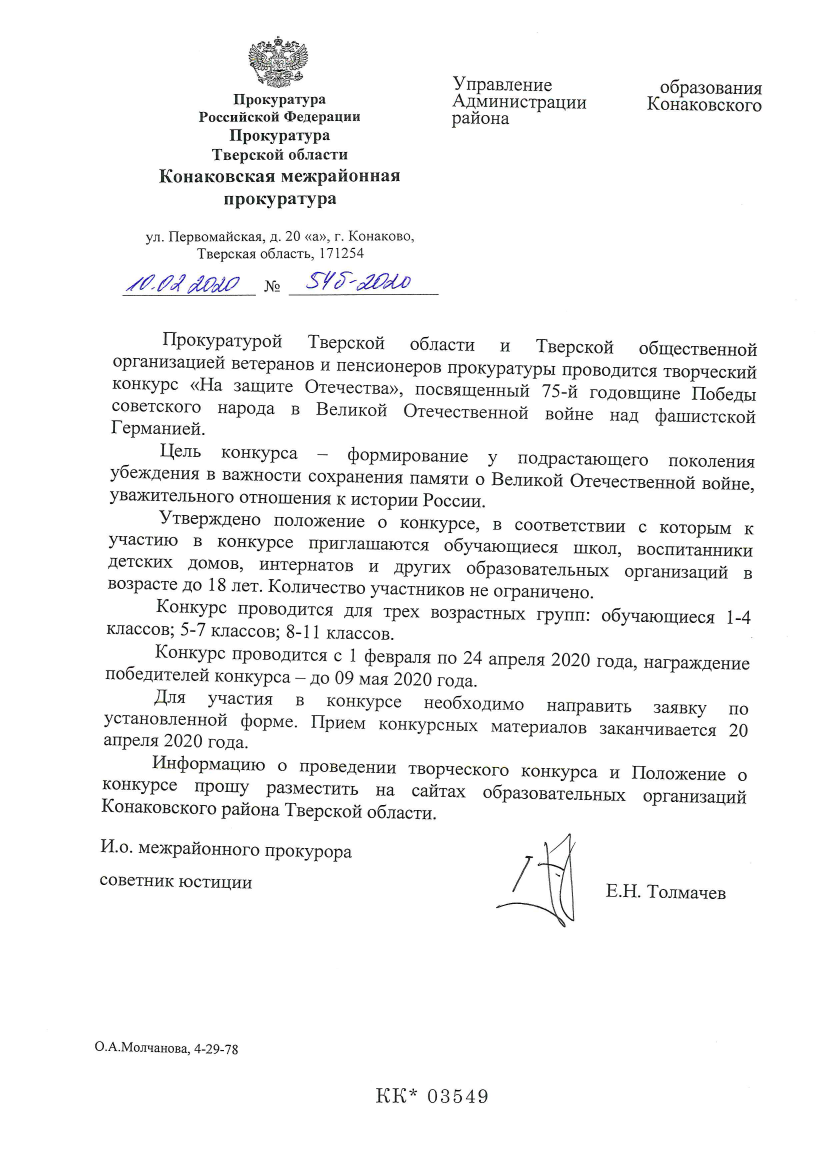 Прокуратура
Российской Федерации
Прокуратура
Тверской области
Конаковская межрайонная прокуратура

ул. Первомайская, д. 20 «а», г. Конаково,
Тверская область, 171254

10.02.2020 № 545-2020

Управление образования Администрации Конаковского района

Прокуратурой Тверской области и Тверской общественной организацией ветеранов и пенсионеров прокуратуры проводится творческий конкурс «На защите Отечества», посвященный 75-й годовщине Победы советского народа в Великой Отечественной войне над фашистской Германией.

Цель конкурса – формирование у подрастающего поколения убеждения в важности сохранения памяти о Великой Отечественной войне, уважительного отношения к истории России.

Утверждено положение о конкурсе, в соответствии с которым к участию в конкурсе приглашаются обучающиеся школ, воспитанники детских домов, интернатов и других образовательных организаций в возрасте до 18 лет. Количество участников не ограничено.

Конкурс проводится для трех возрастных групп: обучающиеся 1-4 классов; 5-7 классов; 8-11 классов.

Конкурс проводится с 1 февраля по 24 апреля 2020 года, награждение победителей конкурса – до 09 мая 2020 года.

Для участия в конкурсе необходимо направить заявку по установленной форме. Прием конкурсных материалов заканчивается 20 апреля 2020 года.

Информацию о проведении творческого конкурса и Положение о конкурсе прошу разместить на сайтах образовательных организаций Конаковского района Тверской области.

И.о. межрайонного прокурора
советник юстиции

Е.Н. Толмачев

О.А.Молчанова, 4-29-78

КК* 03549